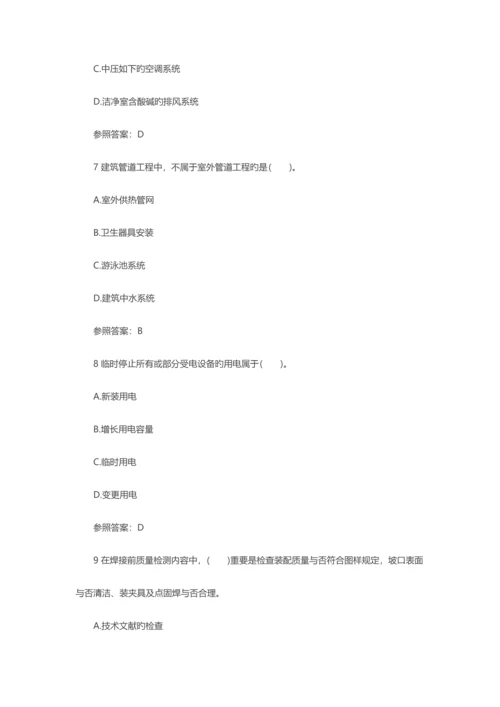 C.中压如下的空调系统

D.洁净室含酸碱的排风系统

参照答案：D

7 建筑管道工程中，不属于室外管道工程的是(　　)。

A.室外供热管网

B.卫生器具安装

C.游泳池系统

D.建筑中水系统

参照答案：B

8 临时停止所有或部分受电设备的用电属于(　　)。

A.新装用电

B.增长用电容量

C.临时用电

D.变更用电

参照答案：D

9 在焊接前质量检测内容中，(　　)重要是检查装配质量与否符合图样规定，坡口表面与否清洁、装夹具及点固焊与否合理。

A.技术文献的检查